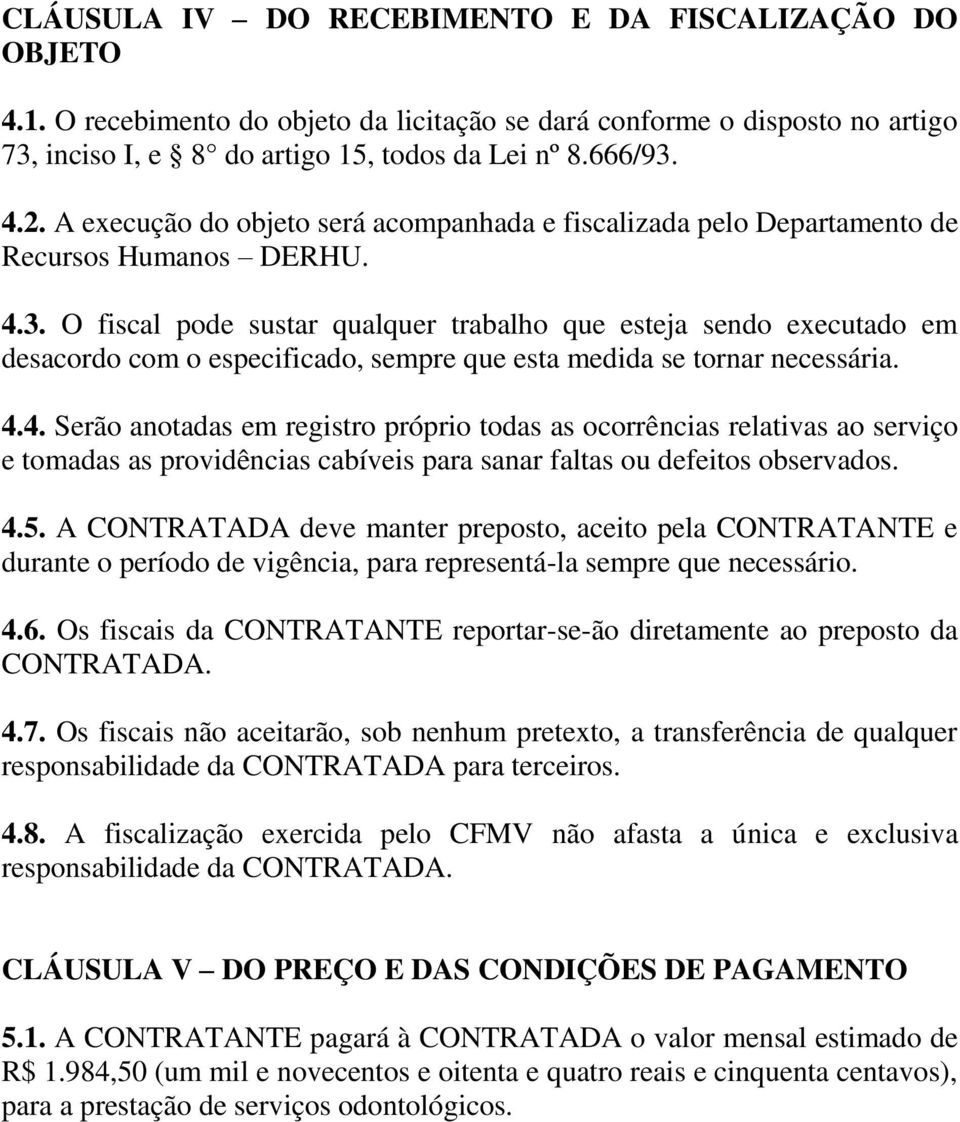 CLÁUSULA IV – DO RECEBIMENTO E DA FISCALIZAÇÃO DO OBJETO

4.1. O recebimento do objeto da licitação se dará conforme o disposto no artigo 73, inciso I, e § 8° do artigo 15, todos da Lei nº 8.666/93.

4.2. A execução do objeto será acompanhada e fiscalizada pelo Departamento de Recursos Humanos – DERHU.

4.3. O fiscal pode sustar qualquer trabalho que esteja sendo executado em desacordo com o especificado, sempre que esta medida se tornar necessária.

4.4. Serão anotadas em registro próprio todas as ocorrências relativas ao serviço e tomadas as providências cabíveis para sanar faltas ou defeitos observados.

4.5. A CONTRATADA deve manter preposto, aceito pela CONTRATANTE e durante o período de vigência, para representá-la sempre que necessário.

4.6. Os fiscais da CONTRATANTE reportar-se-ão diretamente ao preposto da CONTRATADA.

4.7. Os fiscais não aceitarão, sob nenhum pretexto, a transferência de qualquer responsabilidade da CONTRATADA para terceiros.

4.8. A fiscalização exercida pelo CFMV não afasta a única e exclusiva responsabilidade da CONTRATADA.

CLÁUSULA V – DO PREÇO E DAS CONDIÇÕES DE PAGAMENTO

5.1. A CONTRATANTE pagará à CONTRATADA o valor mensal estimado de R$ 1.984,50 (um mil e novecentos e oitenta e quatro reais e cinquenta centavos), para a prestação de serviços odontológicos.